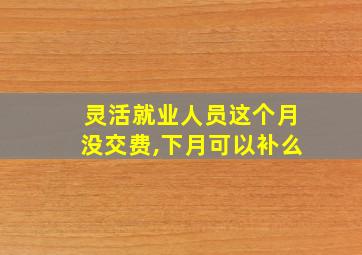 灵活就业人员这个月没交费,下月可以补么